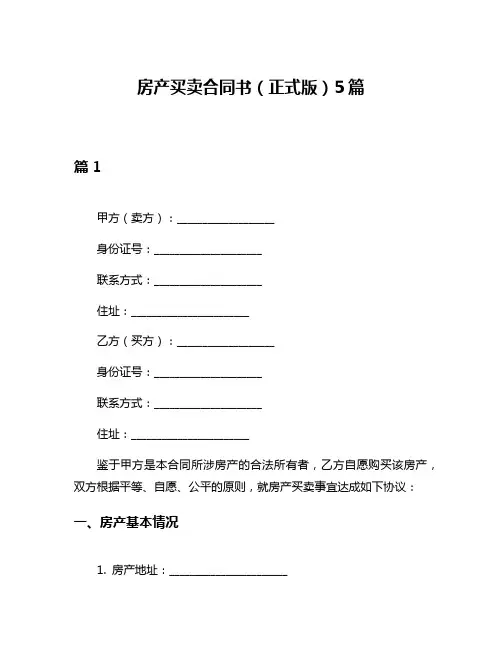 房产买卖合同书（正式版）5篇

篇1

甲方（卖方）：__________________

身份证号：____________________

联系方式：____________________

住址：______________________

乙方（买方）：__________________

身份证号：____________________

联系方式：____________________

住址：______________________

鉴于甲方是本合同所涉房产的合法所有者，乙方自愿购买该房产，双方根据平等、自愿、公平的原则，就房产买卖事宜达成如下协议：

一、房产基本情况

1. 房产地址：______________________